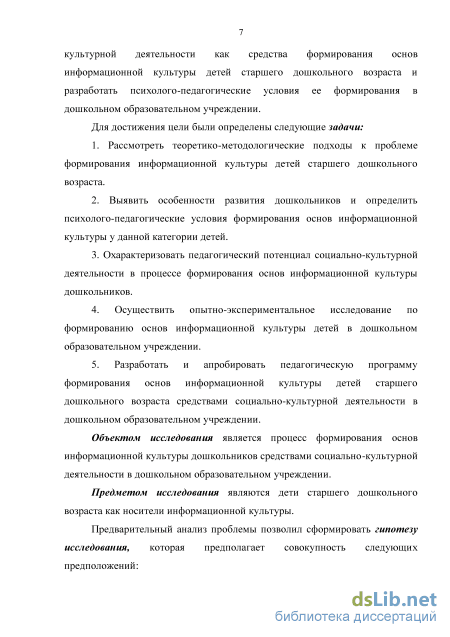 7

культурной деятельности как средства формирования основ информационной культуры детей старшего дошкольного возраста и разработать психолого-педагогические условия ее формирования в дошкольном образовательном учреждении.

Для достижения цели были определены следующие задачи:

1. Рассмотреть теоретико-методологические подходы к проблеме формирования информационной культуры детей старшего дошкольного возраста.

2. Выявить особенности развития дошкольников и определить психолого-педагогические условия формирования основ информационной культуры у данной категории детей.

3. Охарактеризовать педагогический потенциал социально-культурной деятельности в процессе формирования основ информационной культуры дошкольников.

4. Осуществить опытно-экспериментальное исследование по формированию основ информационной культуры детей в дошкольном образовательном учреждении.

5. Разработать и апробировать педагогическую программу формирования основ информационной культуры детей старшего дошкольного возраста средствами социально-культурной деятельности в дошкольном образовательном учреждении.

Объектом исследования является процесс формирования основ информационной культуры дошкольников средствами социально-культурной деятельности в дошкольном образовательном учреждении.

Предметом исследования являются дети старшего дошкольного возраста как носители информационной культуры.

Предварительный анализ проблемы позволил сформировать гипотезу исследования, которая предполагает совокупность следующих предположений:

dsLib.net
библиотека диссертаций